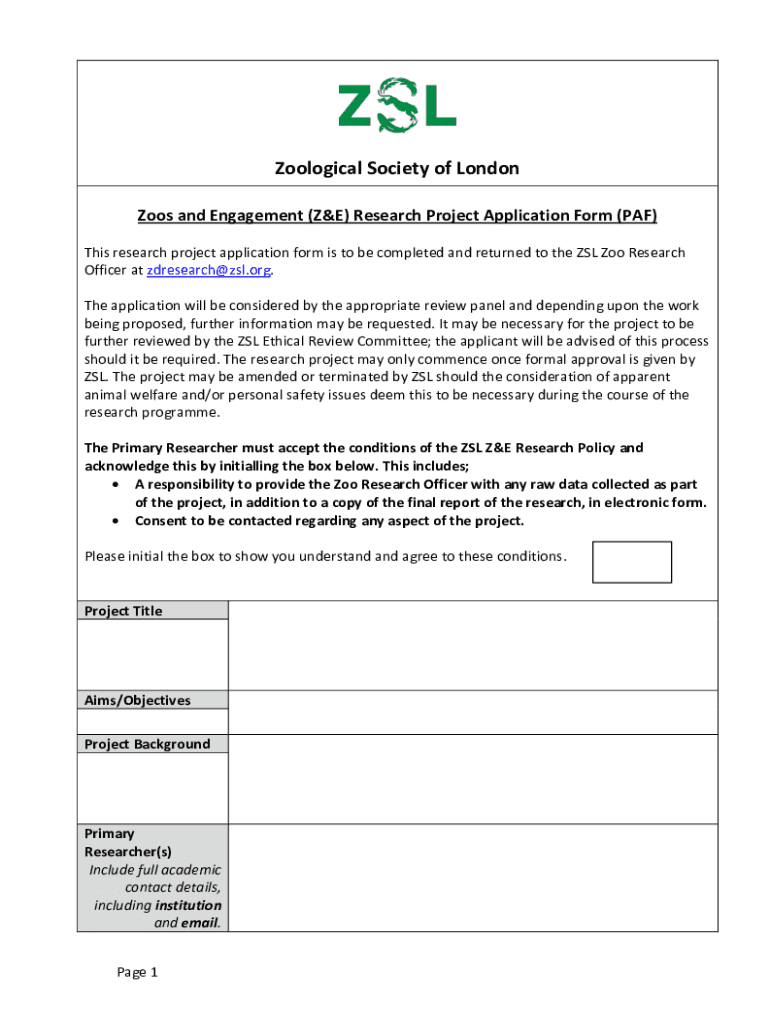 ZSL

Zoological Society of London

Zoos and Engagement (Z&E) Research Project Application Form (PAF)

This research project application form is to be completed and returned to the ZSL Zoo Research Officer at zdresearch@zsl.org.

The application will be considered by the appropriate review panel and depending upon the work being proposed, further information may be requested. It may be necessary for the project to be further reviewed by the ZSL Ethical Review Committee; the applicant will be advised of this process should it be required. The research project may only commence once formal approval is given by ZSL. The project may be amended or terminated by ZSL should the consideration of apparent animal welfare and/or personal safety issues deem this to be necessary during the course of the research programme.

The Primary Researcher must accept the conditions of the ZSL Z&E Research Policy and acknowledge this by initialling the box below. This includes;
• A responsibility to provide the Zoo Research Officer with any raw data collected as part of the project, in addition to a copy of the final report of the research, in electronic form.
• Consent to be contacted regarding any aspect of the project.

Please initial the box to show you understand and agree to these conditions.

| Project Title | |
|---|---|
| Aims/Objectives | |
| Project Background | |
| Primary Researcher(s) Include full academic contact details, including institution and email. | |

Page 1